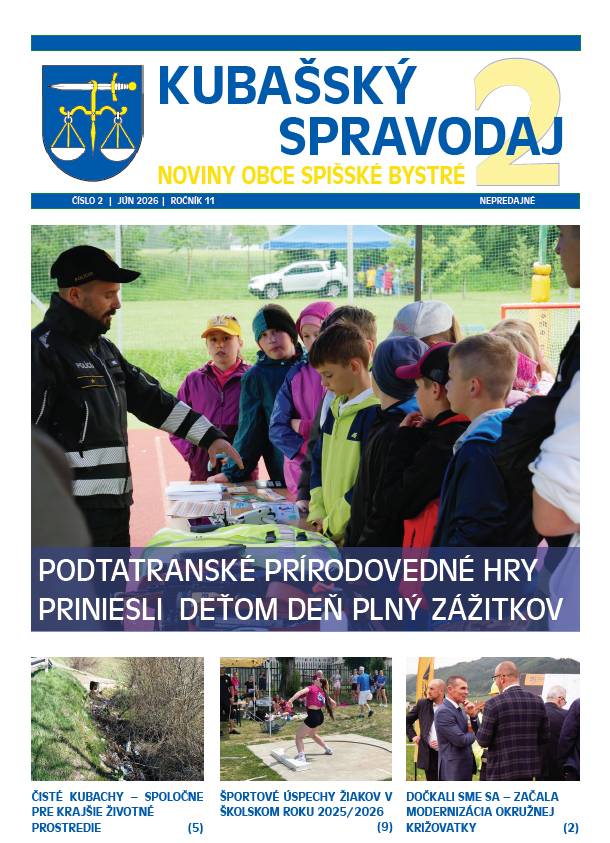 KUBAŠSKÝ SPRAVODAJ

2

NOVINY OBCE SPIŠSKÉ BYSTRÉ

ČÍSLO 2 | JÚN 2026 | ROČNÍK 11

NEPREDAJNÉ

POLÍCIA

PODTATRANSKÉ PRÍRODOVEDNÉ HRY PRINIESLI DEŤOM DEŇ PLNÝ ZÁŽITKOV

ČISTÉ KUBACHY – SPOLOČNE PRE KRAJŠIE ŽIVOTNÉ PROSTREDIE (5)

ŠPORTOVÉ ÚSPECHY ŽIAKOV V ŠKOLSKOM ROKU 2025/2026 (9)

DOČKALI SME SA – ZAČALA MODERNIZÁCIA OKRUŽNEJ KRIŽOVATKY (2)